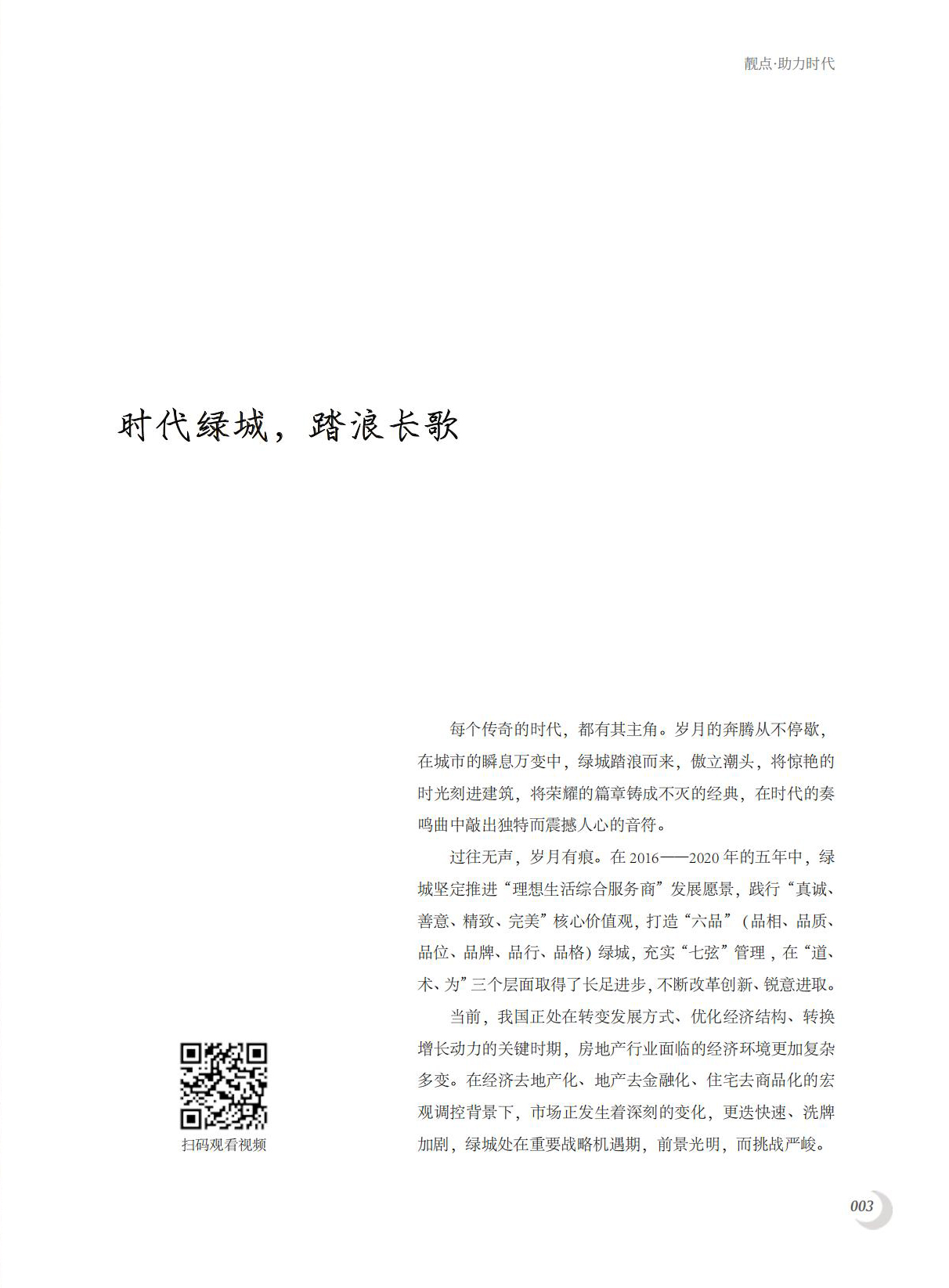 靓点·助力时代

时代绿城，踏浪长歌

每个传奇的时代，都有其主角。岁月的奔腾从不停歇，在城市的瞬息万变中，绿城踏浪而来，傲立潮头，将惊艳的时光刻进建筑，将荣耀的篇章铸成不灭的经典，在时代的奏鸣曲中敲出独特而震撼人心的音符。

过往无声，岁月有痕。在 2016——2020 年的五年中，绿城坚定推进“理想生活综合服务商”发展愿景，践行“真诚、善意、精致、完美”核心价值观，打造“六品”（品相、品质、品位、品牌、品行、品格）绿城，充实“七弦”管理，在“道、术、为”三个层面取得了长足进步，不断改革创新、锐意进取。

当前，我国正处在转变发展方式、优化经济结构、转换增长动力的关键时期，房地产行业面临的经济环境更加复杂多变。在经济去地产化、地产去金融化、住宅去商品化的宏观调控背景下，市场正发生着深刻的变化，更迭快速、洗牌加剧，绿城处在重要战略机遇期，前景光明，而挑战严峻。

扫码观看视频

003